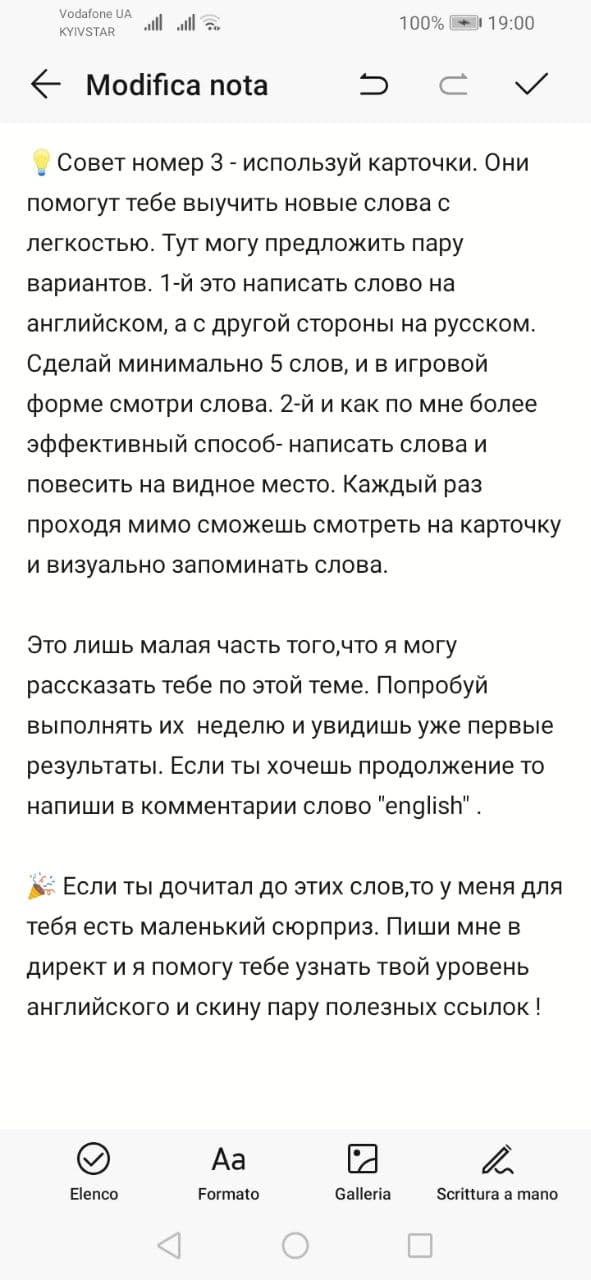 Vodafone UA
KYIVSTAR
100% 19:00

Modifica nota

💡Совет номер 3 - используй карточки. Они помогут тебе выучить новые слова с легкостью. Тут могу предложить пару вариантов. 1-й это написать слово на английском, а с другой стороны на русском. Сделай минимально 5 слов, и в игровой форме смотри слова. 2-й и как по мне более эффективный способ- написать слова и повесить на видное место. Каждый раз проходя мимо сможешь смотреть на карточку и визуально запоминать слова.

Это лишь малая часть того,что я могу рассказать тебе по этой теме. Попробуй выполнять их неделю и увидишь уже первые результаты. Если ты хочешь продолжение то напиши в комментарии слово "english" .

🎉 Если ты дочитал до этих слов,то у меня для тебя есть маленький сюрприз. Пиши мне в директ и я помогу тебе узнать твой уровень английского и скину пару полезных ссылок !

Elenco
Aa
Formato
Galleria
Scrittura a mano